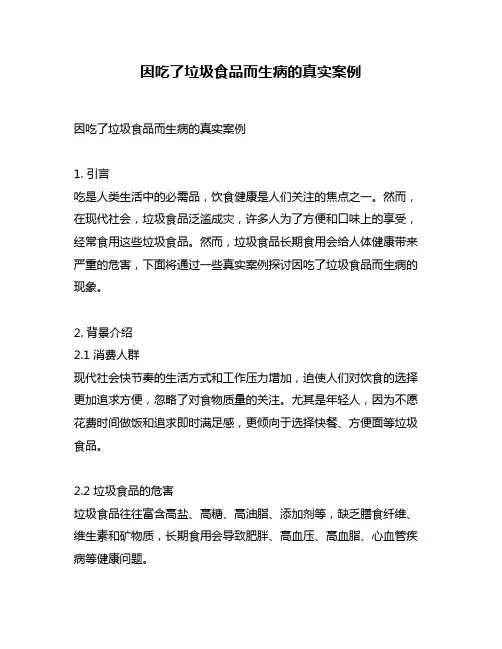 因吃了垃圾食品而生病的真实案例

因吃了垃圾食品而生病的真实案例

1. 引言
吃是人类生活中的必需品，饮食健康是人们关注的焦点之一。然而，在现代社会，垃圾食品泛滥成灾，许多人为了方便和口味上的享受，经常食用这些垃圾食品。然而，垃圾食品长期食用会给人体健康带来严重的危害，下面将通过一些真实案例探讨因吃了垃圾食品而生病的现象。

2. 背景介绍
2.1 消费人群
现代社会快节奏的生活方式和工作压力增加，迫使人们对饮食的选择更加追求方便，忽略了对食物质量的关注。尤其是年轻人，因为不愿花费时间做饭和追求即时满足感，更倾向于选择快餐、方便面等垃圾食品。

2.2 垃圾食品的危害
垃圾食品往往富含高盐、高糖、高油脂、添加剂等，缺乏膳食纤维、维生素和矿物质，长期食用会导致肥胖、高血压、高血脂、心血管疾病等健康问题。